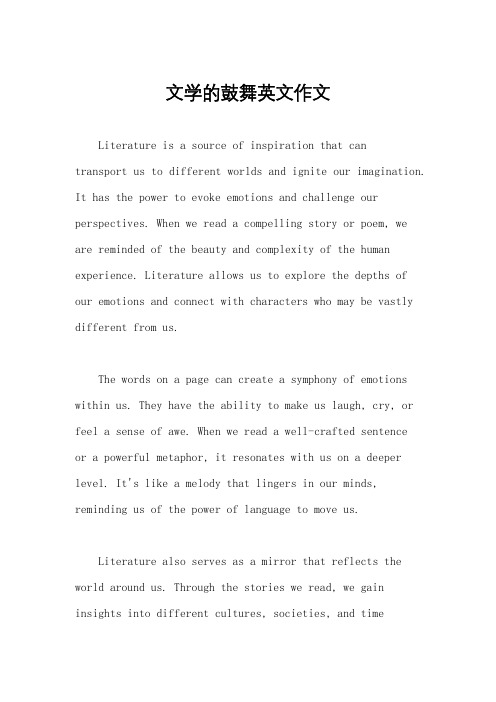 文学的鼓舞英文作文

Literature is a source of inspiration that can transport us to different worlds and ignite our imagination. It has the power to evoke emotions and challenge our perspectives. When we read a compelling story or poem, we are reminded of the beauty and complexity of the human experience. Literature allows us to explore the depths of our emotions and connect with characters who may be vastly different from us.

The words on a page can create a symphony of emotions within us. They have the ability to make us laugh, cry, or feel a sense of awe. When we read a well-crafted sentence or a powerful metaphor, it resonates with us on a deeper level. It's like a melody that lingers in our minds, reminding us of the power of language to move us.

Literature also serves as a mirror that reflects the world around us. Through the stories we read, we gain insights into different cultures, societies, and time